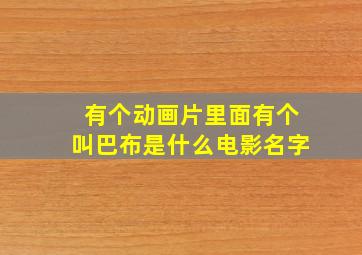 有个动画片里面有个叫巴布是什么电影名字